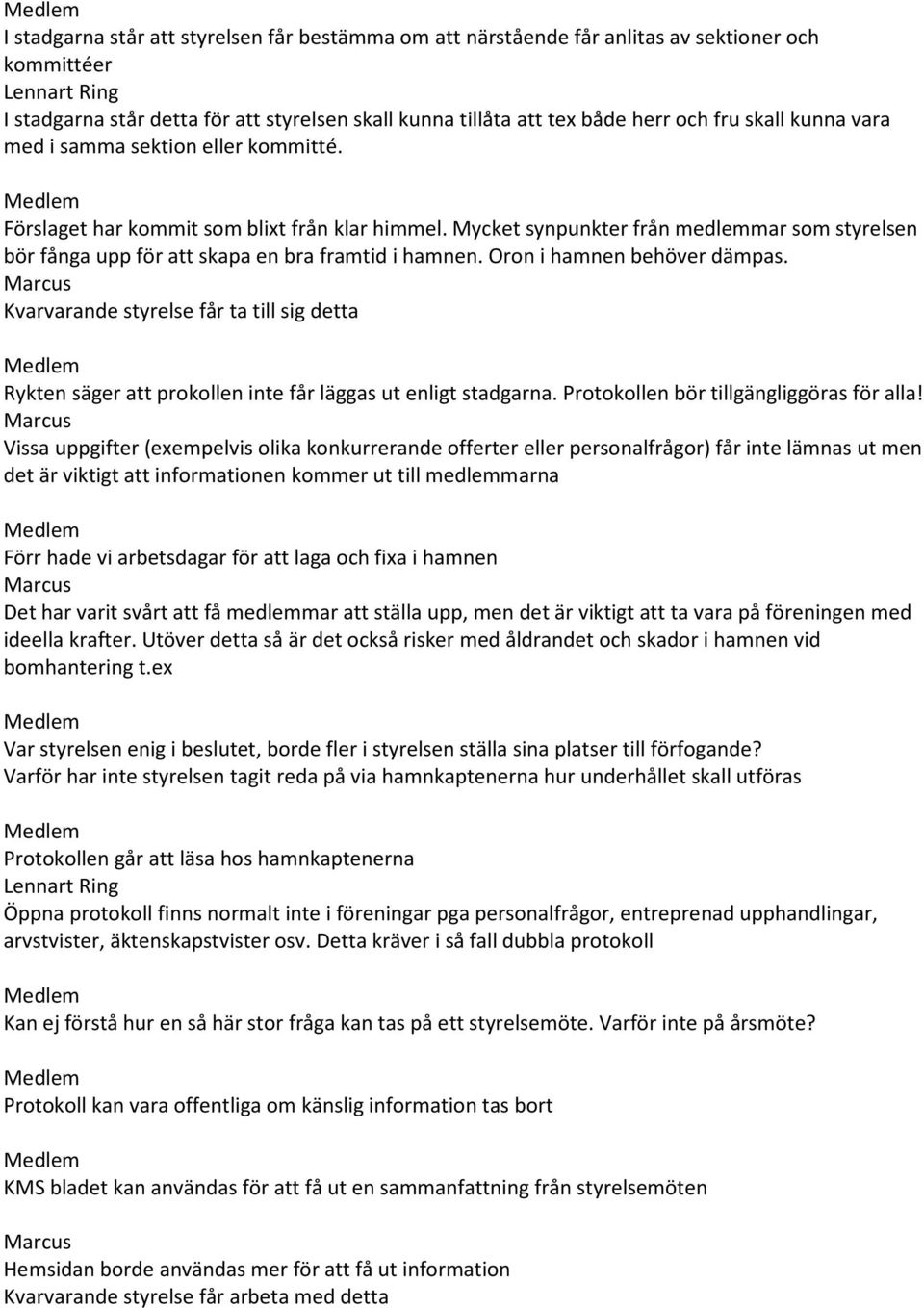 Medlem
I stadgarna står att styrelsen får bestämma om att närstående får anlitas av sektioner och kommittéer
Lennart Ring
I stadgarna står detta för att styrelsen skall kunna tillåta att tex både herr och fru skall kunna vara med i samma sektion eller kommitté.

Medlem
Förslaget har kommit som blixt från klar himmel. Mycket synpunkter från medlemmar som styrelsen bör fånga upp för att skapa en bra framtid i hamnen. Oron i hamnen behöver dämpas.
Marcus
Kvarvarande styrelse får ta till sig detta

Medlem
Rykten säger att prokollen inte får läggas ut enligt stadgarna. Protokollen bör tillgängliggöras för alla!
Marcus
Vissa uppgifter (exempelvis olika konkurrerande offerter eller personalfrågor) får inte lämnas ut men det är viktigt att informationen kommer ut till medlemmarna

Medlem
Förr hade vi arbetsdagar för att laga och fixa i hamnen
Marcus
Det har varit svårt att få medlemmar att ställa upp, men det är viktigt att ta vara på föreningen med ideella krafter. Utöver detta så är det också risker med åldrandet och skador i hamnen vid bomhantering t.ex

Medlem
Var styrelsen enig i beslutet, borde fler i styrelsen ställa sina platser till förfogande?
Varför har inte styrelsen tagit reda på via hamnkaptenerna hur underhållet skall utföras

Medlem
Protokollen går att läsa hos hamnkaptenerna
Lennart Ring
Öppna protokoll finns normalt inte i föreningar pga personalfrågor, entreprenad upphandlingar, arvstvister, äktenskapstvister osv. Detta kräver i så fall dubbla protokoll

Medlem
Kan ej förstå hur en så här stor fråga kan tas på ett styrelsemöte. Varför inte på årsmöte?

Medlem
Protokoll kan vara offentliga om känslig information tas bort

Medlem
KMS bladet kan användas för att få ut en sammanfattning från styrelsemöten

Marcus
Hemsidan borde användas mer för att få ut information
Kvarvarande styrelse får arbeta med detta